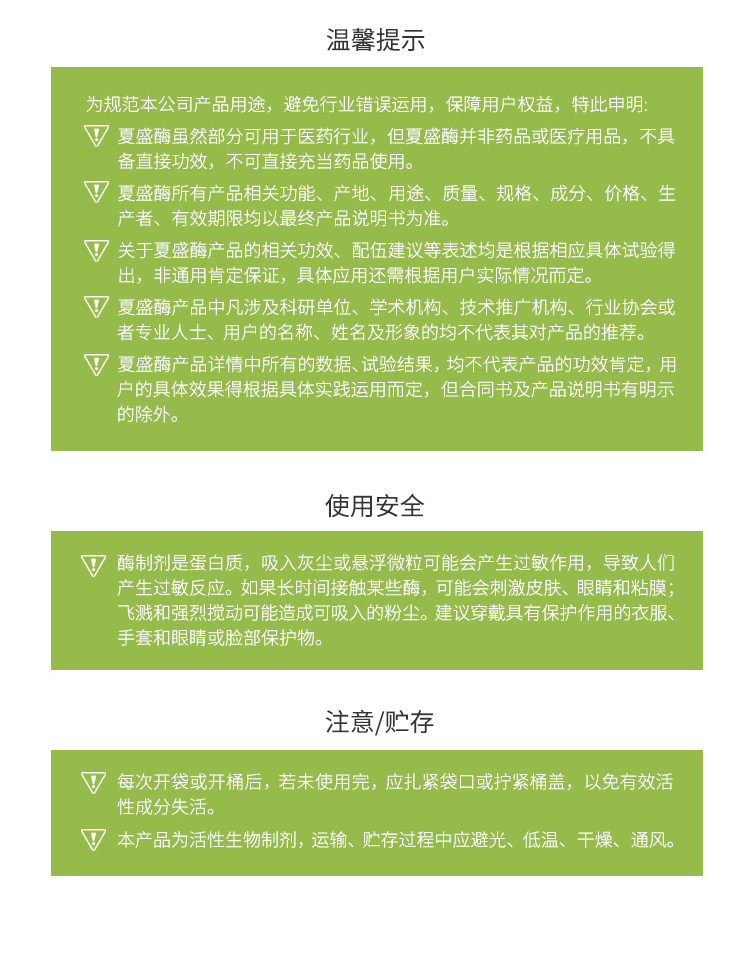 温馨提示

为规范本公司产品用途，避免行业错误运用，保障用户权益，特此申明:

夏盛酶虽然部分可用于医药行业，但夏盛酶并非药品或医疗用品，不具备直接功效，不可直接充当药品使用。

夏盛酶所有产品相关功能、产地、用途、质量、规格、成分、价格、生产者、有效期限均以最终产品说明书为准。

关于夏盛酶产品的相关功效、配伍建议等表述均是根据相应具体试验得出，非通用肯定保证，具体应用还需根据用户实际情况而定。

夏盛酶产品中凡涉及科研单位、学术机构、技术推广机构、行业协会或者专业人士、用户的名称、姓名及形象的均不代表其对产品的推荐。

夏盛酶产品详情中所有的数据、试验结果，均不代表产品的功效肯定，用户的具体效果得根据具体实践运用而定，但合同书及产品说明书有明示的除外。

使用安全

酶制剂是蛋白质，吸入灰尘或悬浮微粒可能会产生过敏作用，导致人们产生过敏反应。如果长时间接触某些酶，可能会刺激皮肤、眼睛和粘膜；飞溅和强烈搅动可能造成可吸入的粉尘。建议穿戴具有保护作用的衣服、手套和眼睛或脸部保护物。

注意/贮存

每次开袋或开桶后，若未使用完，应扎紧袋口或拧紧桶盖，以免有效活性成分失活。

本产品为活性生物制剂，运输、贮存过程中应避光、低温、干燥、通风。